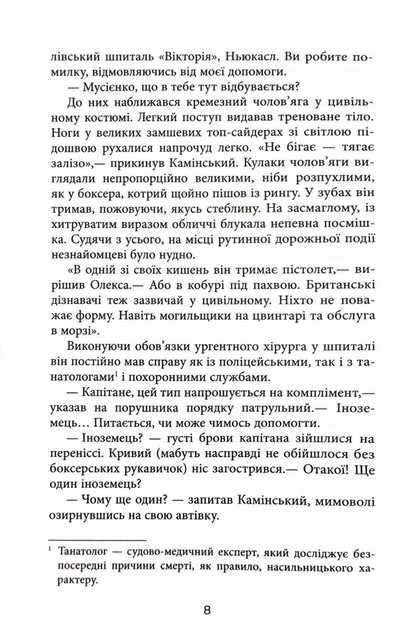 лівський шпиталь «Вікторія», Ньюкасл. Ви робите помилку, відмовляючись від моєї допомоги.

— Мусієнко, що в тебе тут відбувається?

До них наближався кремезний чолов'яга у цивільному костюмі. Легкий поступ видавав треноване тіло. Ноги у великих замшевих топ-сайдерах зі світлою підошвою рухалися напрочуд легко. «Не бігає — тягає залізо»,— прикинув Камінський. Кулаки чолов'яги виглядали непропорційно великими, ніби розпухлими, як у боксера, котрий щойно пішов із рингу. У зубах він тримав, пожовуючи, якусь стеблину. На засмаглому, із хитруватим виразом обличчі блукала непевна посмішка. Судячи з усього, на місці рутинної дорожньої події незнайомцеві було нудно.

«В одній зі своїх кишень він тримає пістолет,— вирішив Олекса.— Або в кобурі під пахвою. Британські дізнавачі теж зазвичай у цивільному. Ніхто не поважає форму. Навіть могильщики на цвинтарі та обслуга в морзі».

Виконуючи обов'язки ургентного хірурга у шпиталі він постійно мав справу як із поліцейськими, так і з танатологами$^1$ і похоронними службами.

— Капітане, цей тип напрошується на комплімент,— указав на порушника порядку патрульний.— Іноземець… Питається, чи може чимось допомогти.

— Іноземець? — густі брови капітана зійшлися на переніссі. Кривий (мабуть насправді не обійшлося без боксерських рукавичок) ніс загострився.— Отакої! Ще один іноземець?

— Чому ще один? — запитав Камінський, мимоволі озирнувшись на свою автівку.

$^1$ Танатолог — судово-медичний експерт, який досліджує безпосередні причини смерті, як правило, насильницького характеру.

8